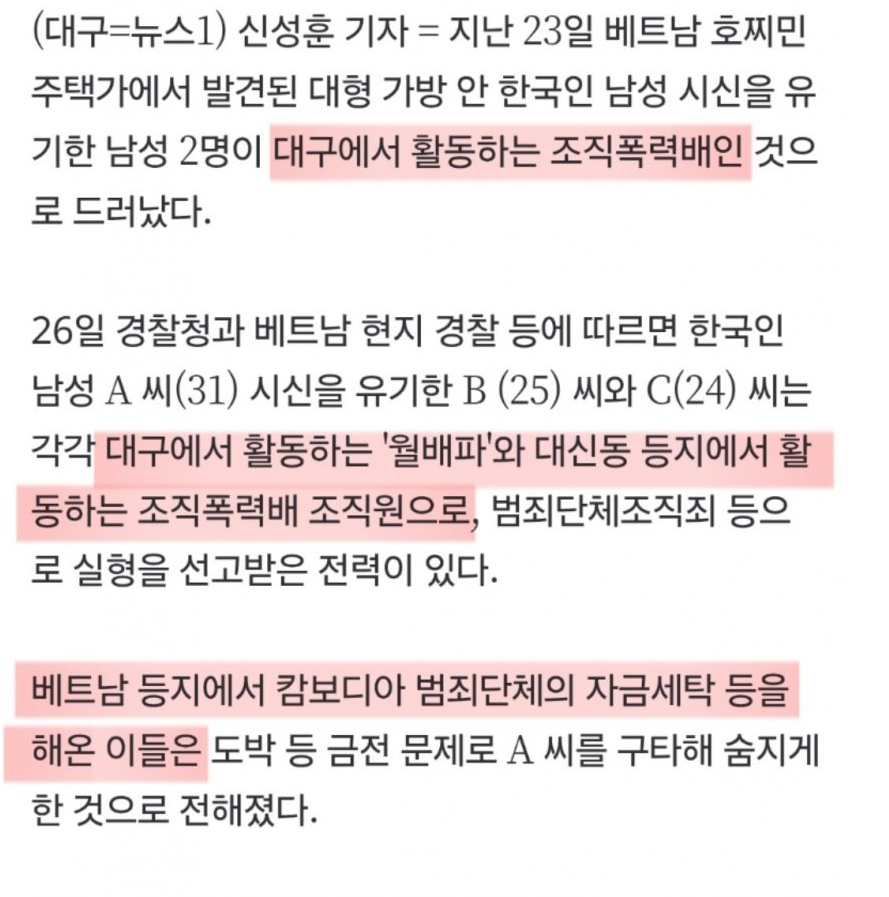 (대구=뉴스1) 신성훈 기자 = 지난 23일 베트남 호찌민 주택가에서 발견된 대형 가방 안 한국인 남성 시신을 유기한 남성 2명이 대구에서 활동하는 조직폭력배인 것으로 드러났다.

26일 경찰청과 베트남 현지 경찰 등에 따르면 한국인 남성 A 씨(31) 시신을 유기한 B (25) 씨와 C(24) 씨는 각각 대구에서 활동하는 '월배파'와 대신동 등지에서 활동하는 조직폭력배 조직원으로, 범죄단체조직죄 등으로 실형을 선고받은 전력이 있다.

베트남 등지에서 캄보디아 범죄단체의 자금세탁 등을 해온 이들은 도박 등 금전 문제로 A 씨를 구타해 숨지게 한 것으로 전해졌다.